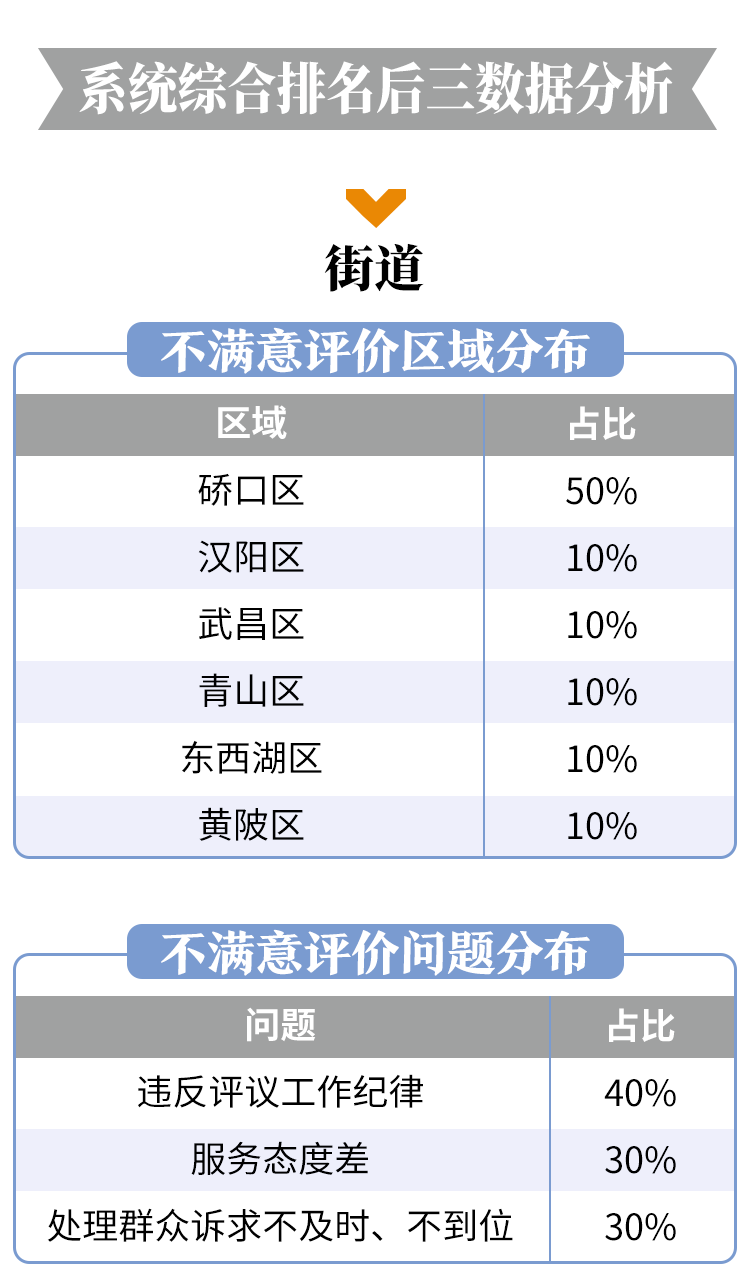 系统综合排名后三数据分析

街道

不满意评价区域分布

| 区域 | 占比 |
|---|---|
| 硚口区 | 50% |
| 汉阳区 | 10% |
| 武昌区 | 10% |
| 青山区 | 10% |
| 东西湖区 | 10% |
| 黄陂区 | 10% |

不满意评价问题分布

| 问题 | 占比 |
|---|---|
| 违反评议工作纪律 | 40% |
| 服务态度差 | 30% |
| 处理群众诉求不及时、不到位 | 30% |